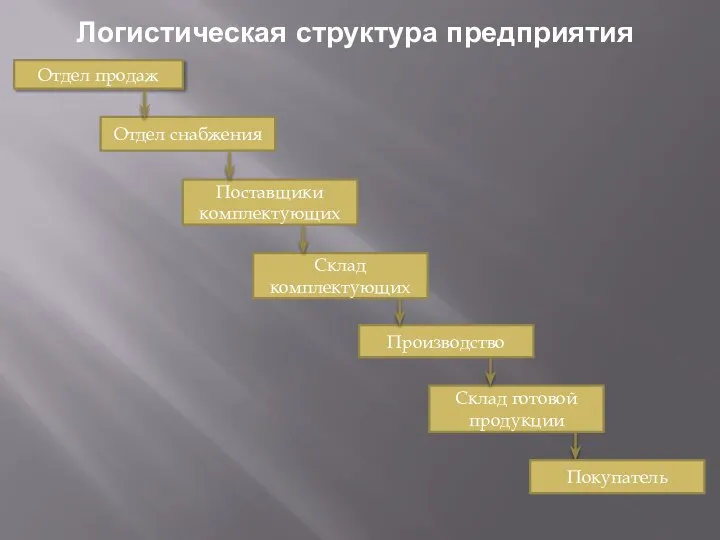 Логистическая структура предприятия

Отдел продаж

Отдел снабжения

Поставщики комплектующих

Склад комплектующих

Производство

Склад готовой продукции

Покупатель